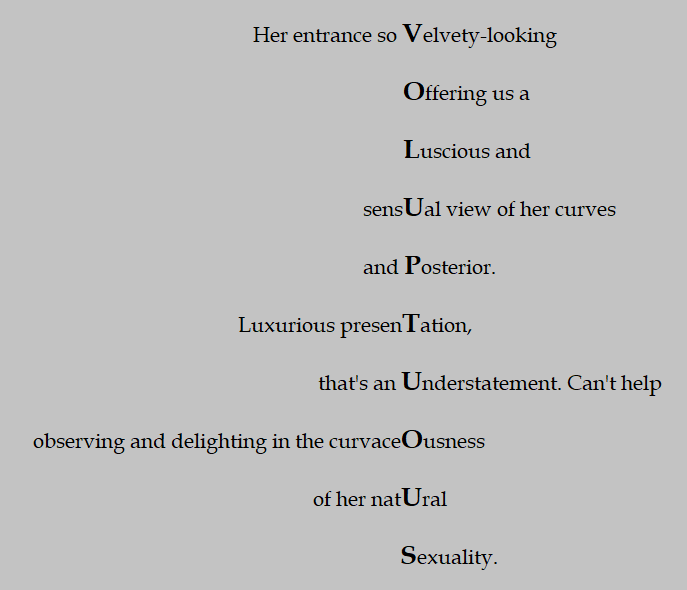 Her entrance so Velvety-looking

Offering us a

Luscious and

sensUal view of her curves

and Posterior.

Luxurious presenTation,

that's an Understatement. Can't help

observing and delighting in the curvaceOusness

of her natUral

Sexuality.